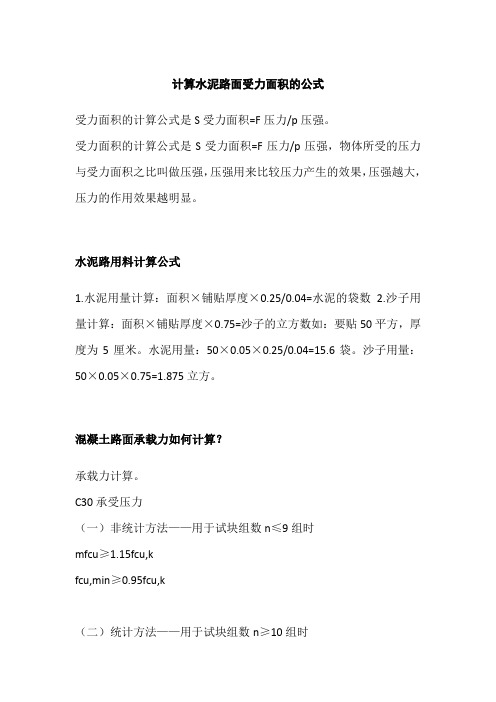 计算水泥路面受力面积的公式

受力面积的计算公式是 S 受力面积=F 压力/p 压强。

受力面积的计算公式是 S 受力面积=F 压力/p 压强，物体所受的压力与受力面积之比叫做压强，压强用来比较压力产生的效果，压强越大，压力的作用效果越明显。

水泥路用料计算公式

1.水泥用量计算：面积×铺贴厚度×0.25/0.04=水泥的袋数 2.沙子用量计算：面积×铺贴厚度×0.75=沙子的立方数如：要贴 50 平方，厚度为 5 厘米。水泥用量：50×0.05×0.25/0.04=15.6 袋。沙子用量：50×0.05×0.75=1.875 立方。

混凝土路面承载力如何计算？

承载力计算。

C30 承受压力

（一）非统计方法——用于试块组数 n≤9 组时

mfcu≥1.15fcu,k

fcu,min≥0.95fcu,k

（二）统计方法——用于试块组数 n≥10 组时